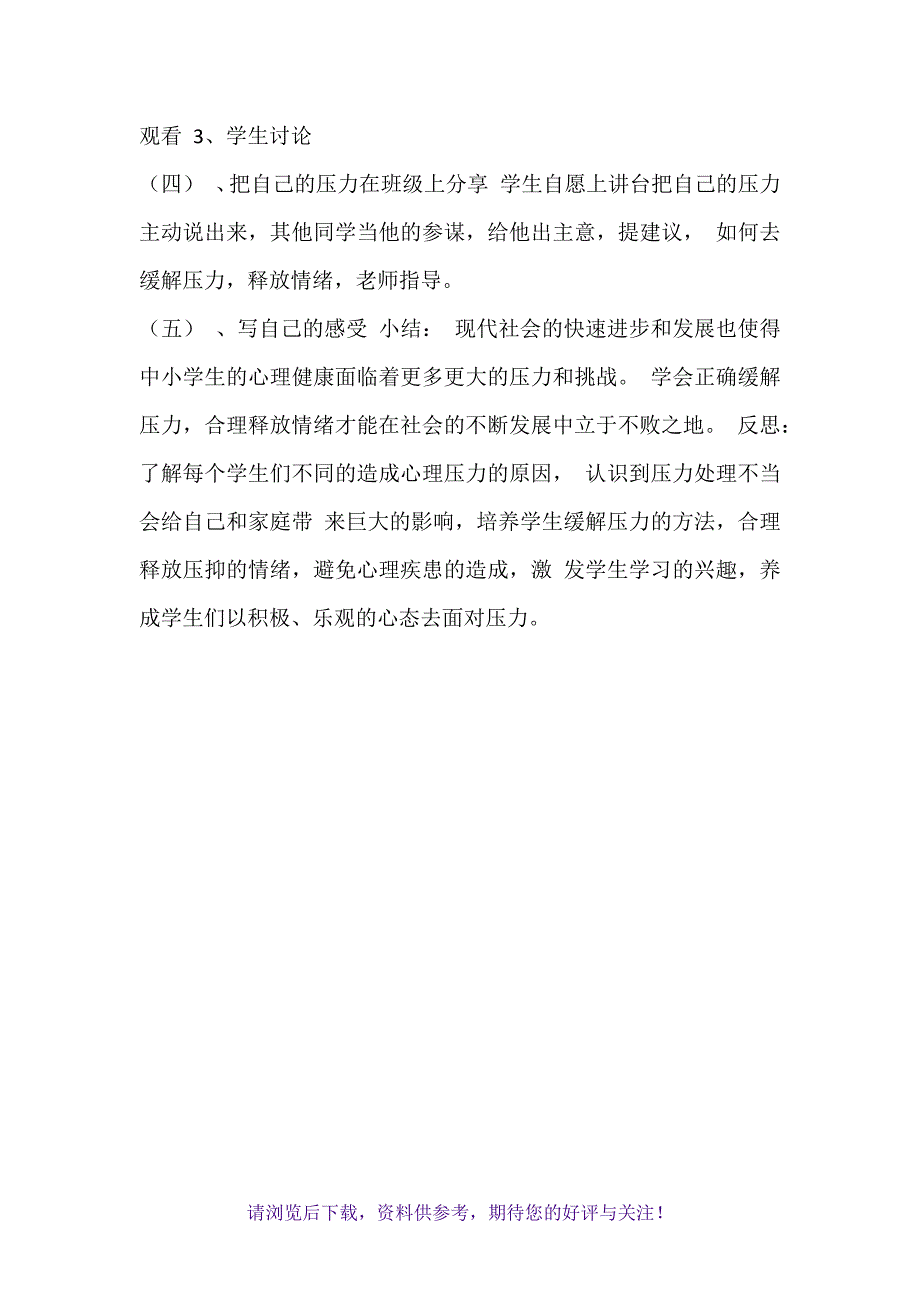 观看 3、学生讨论

（四） 、把自己的压力在班级上分享 学生自愿上讲台把自己的压力主动说出来，其他同学当他的参谋，给他出主意，提建议， 如何去缓解压力，释放情绪，老师指导。

（五） 、写自己的感受 小结： 现代社会的快速进步和发展也使得中小学生的心理健康面临着更多更大的压力和挑战。 学会正确缓解压力，合理释放情绪才能在社会的不断发展中立于不败之地。 反思：了解每个学生们不同的造成心理压力的原因， 认识到压力处理不当会给自己和家庭带 来巨大的影响，培养学生缓解压力的方法，合理释放压抑的情绪，避免心理疾患的造成，激 发学生学习的兴趣，养成学生们以积极、乐观的心态去面对压力。

请浏览后下载，资料供参考，期待您的好评与关注！